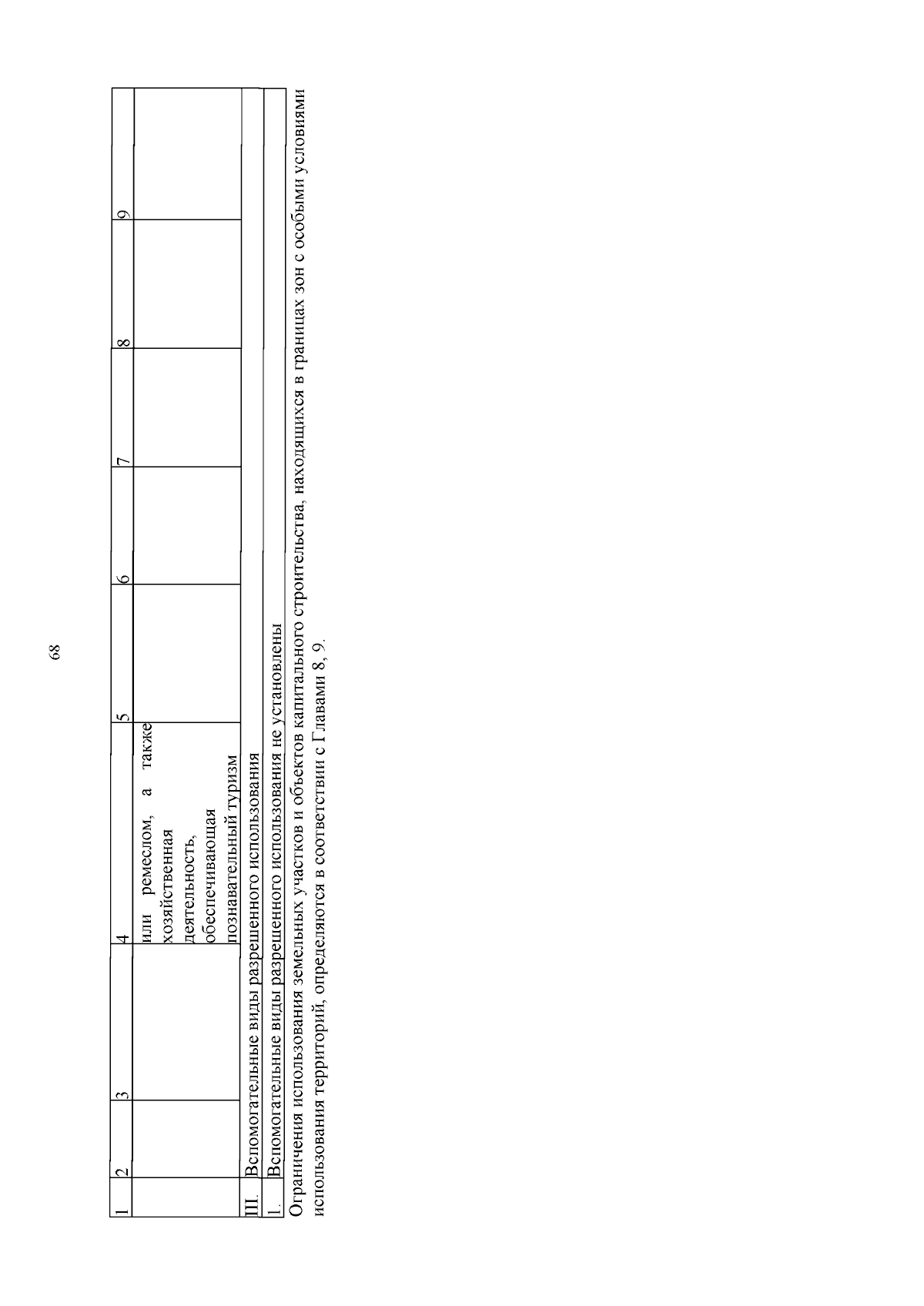 68

| 1 | 2 | 3 | 4 | 5 | 6 | 7 | 8 | 9 |
|---|---|---|---|---|---|---|---|---|
| | | | или ремеслом, а также хозяйственная деятельность, обеспечивающая познавательный туризм | | | | | |
| III. | Вспомогательные виды разрешенного использования | | | | | | | |
| 1. | Вспомогательные виды разрешенного использования не установлены | | | | | | | |

Ограничения использования земельных участков и объектов капитального строительства, находящихся в границах зон с особыми условиями использования территорий, определяются в соответствии с Главами 8, 9.